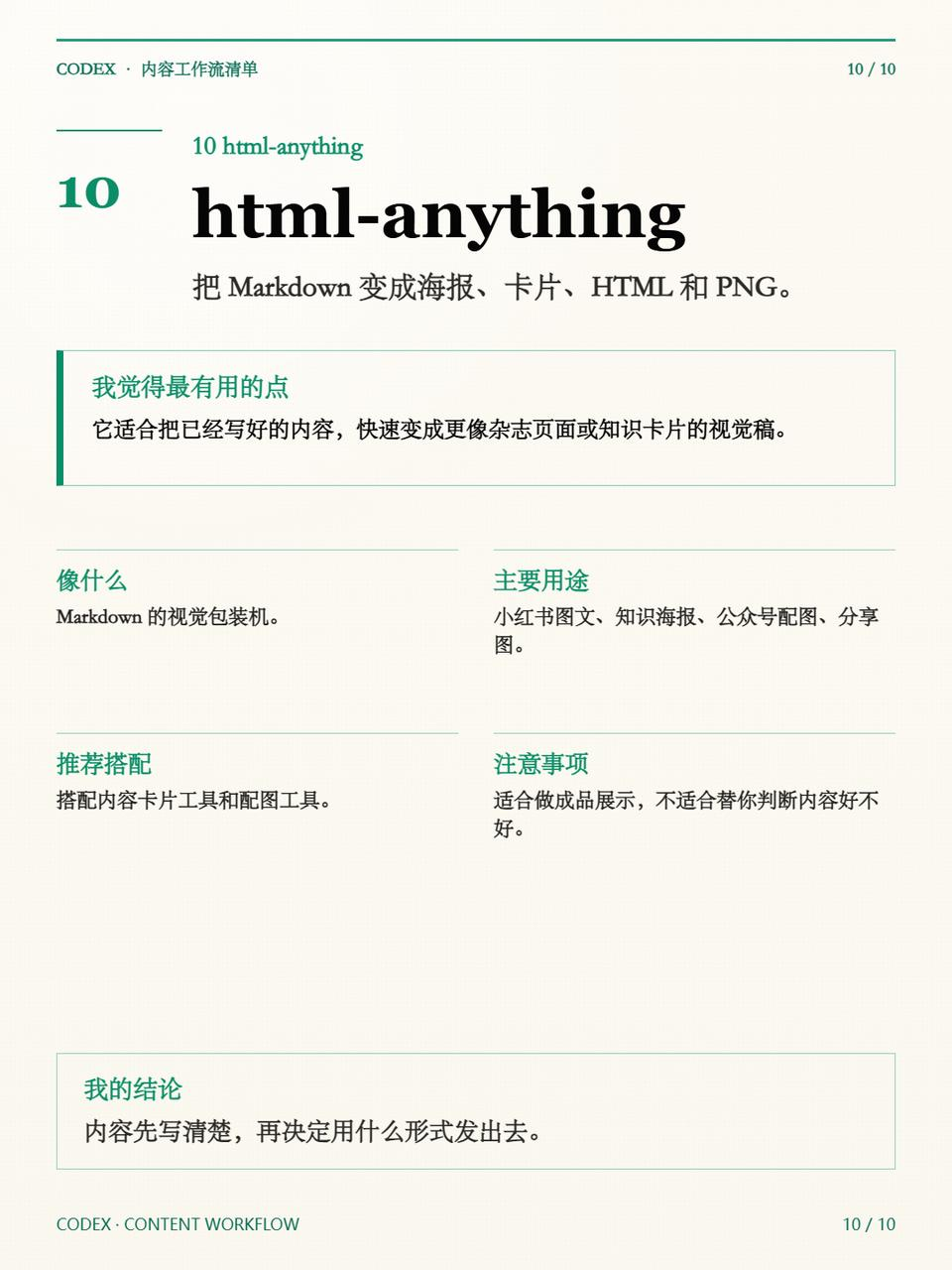 CODEX · 内容工作流清单

10 / 10

10

10 html-anything

html-anything

把Markdown变成海报、卡片、HTML和PNG。

我觉得最有用的点

它适合把已经写好的内容，快速变成更像杂志页面或知识卡片的视觉稿。

像什么

Markdown的视觉包装机。

主要用途

小红书图文、知识海报、公众号配图、分享图。

推荐搭配

搭配内容卡片工具和配图工具。

注意事项

适合做成品展示，不适合替你判断内容好不好。

我的结论

内容先写清楚，再决定用什么形式发出去。

CODEX · CONTENT WORKFLOW

10 / 10